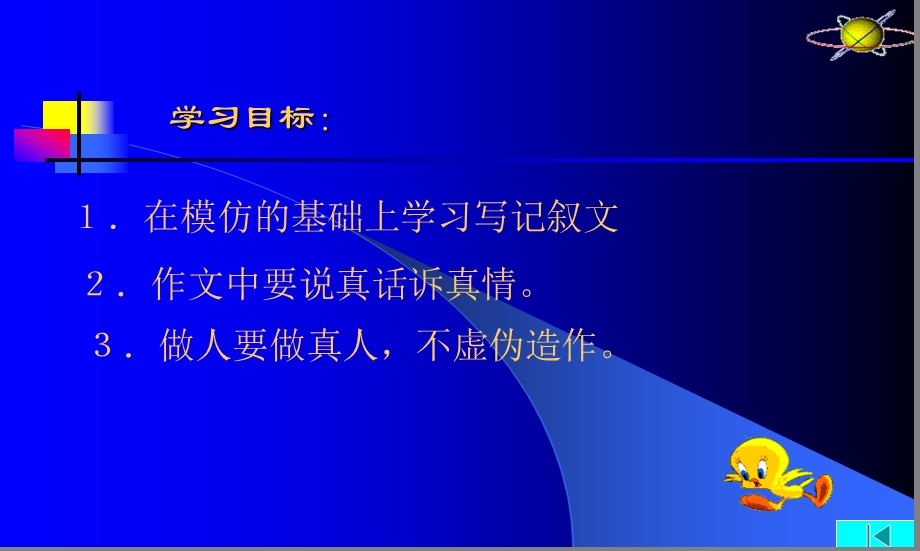 学习目标：

１．在模仿的基础上学习写记叙文

２．作文中要说真话诉真情。

３．做人要做真人，不虚伪造作。